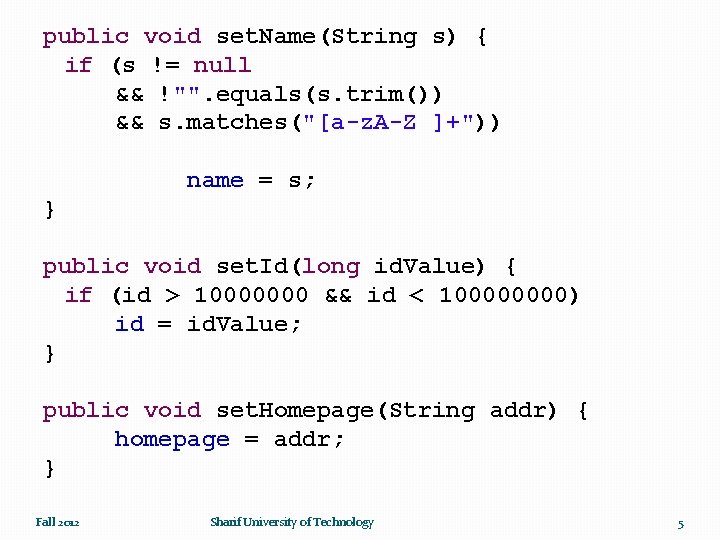 public void setName(String s) {
 if (s != null
  && !"".equals(s.trim())
  && s.matches("[a-zA-Z ]+"))

   name = s;
}

public void setId(long idValue) {
 if (id > 10000000 && id < 100000000)
  id = idValue;
}

public void setHomepage(String addr) {
  homepage = addr;
}

Fall 2012 Sharif University of Technology 5